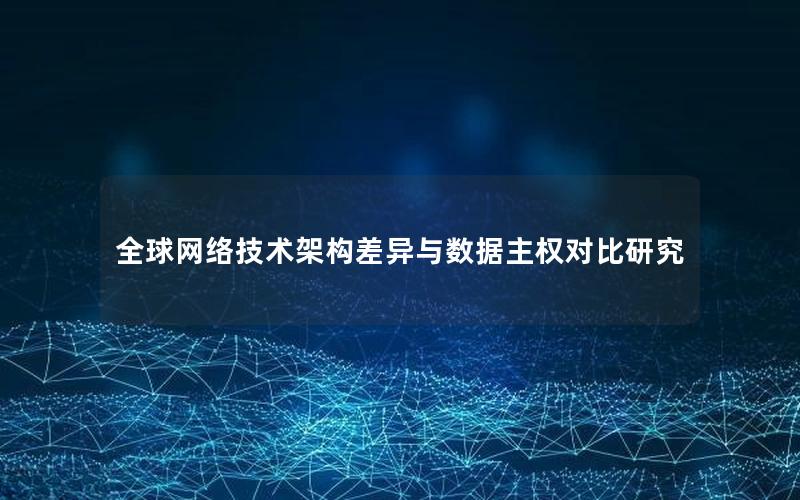 全球网络技术架构差异与数据主权对比研究